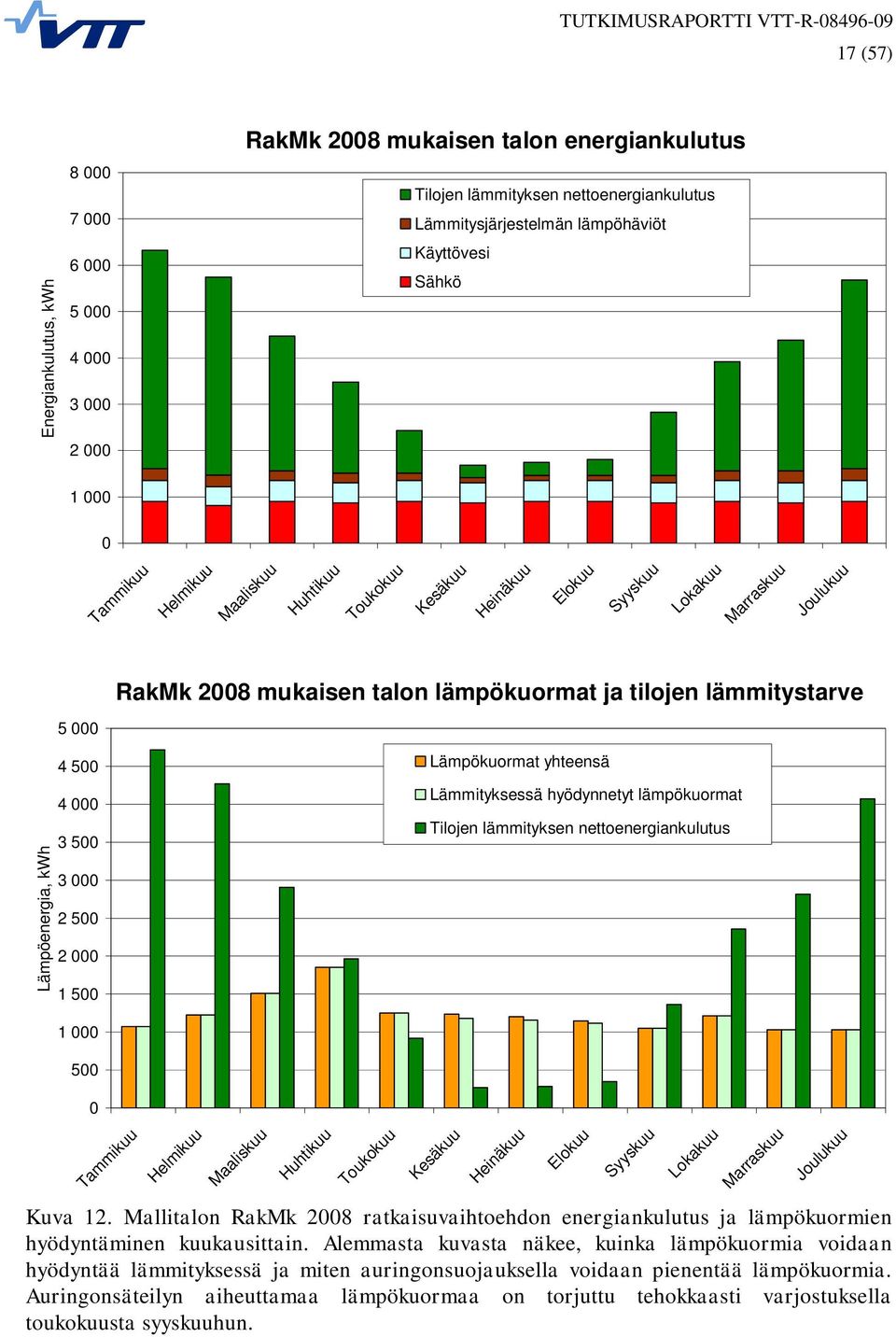 VTT

TUTKIMUSRAPORTTI VTT-R-08496-09
17 (57)

RakMk 2008 mukaisen talon energiankulutus

Energiankulutus, kWh

8 000
7 000
6 000
5 000
4 000
3 000
2 000
1 000
0

Tilojen lämmityksen nettoenergiankulutus
Lämmitysjärjestelmän lämpöhäviöt
Käyttövesi
Sähkö

Tammikuu
Helmikuu
Maaliskuu
Huhtikuu
Toukokuu
Kesäkuu
Heinäkuu
Elokuu
Syyskuu
Lokakuu
Marraskuu
Joulukuu

RakMk 2008 mukaisen talon lämpökuormat ja tilojen lämmitystarve

Lämpöenergia, kWh

5 000
4 500
4 000
3 500
3 000
2 500
2 000
1 500
1 000
500
0

Lämpökuormat yhteensä
Lämmityksessä hyödynnetyt lämpökuormat
Tilojen lämmityksen nettoenergiankulutus

Tammikuu
Helmikuu
Maaliskuu
Huhtikuu
Toukokuu
Kesäkuu
Heinäkuu
Elokuu
Syyskuu
Lokakuu
Marraskuu
Joulukuu

Kuva 12. Mallitalon RakMk 2008 ratkaisuvaihtoehdon energiankulutus ja lämpökuormien hyödyntäminen kuukausittain. Alemmasta kuvasta näkee, kuinka lämpökuormia voidaan hyödyntää lämmityksessä ja miten auringonsuojauksella voidaan pienentää lämpökuormia. Auringonsäteilyn aiheuttamaa lämpökuormaa on torjuttu tehokkaasti varjostuksella toukokuusta syyskuuhun.